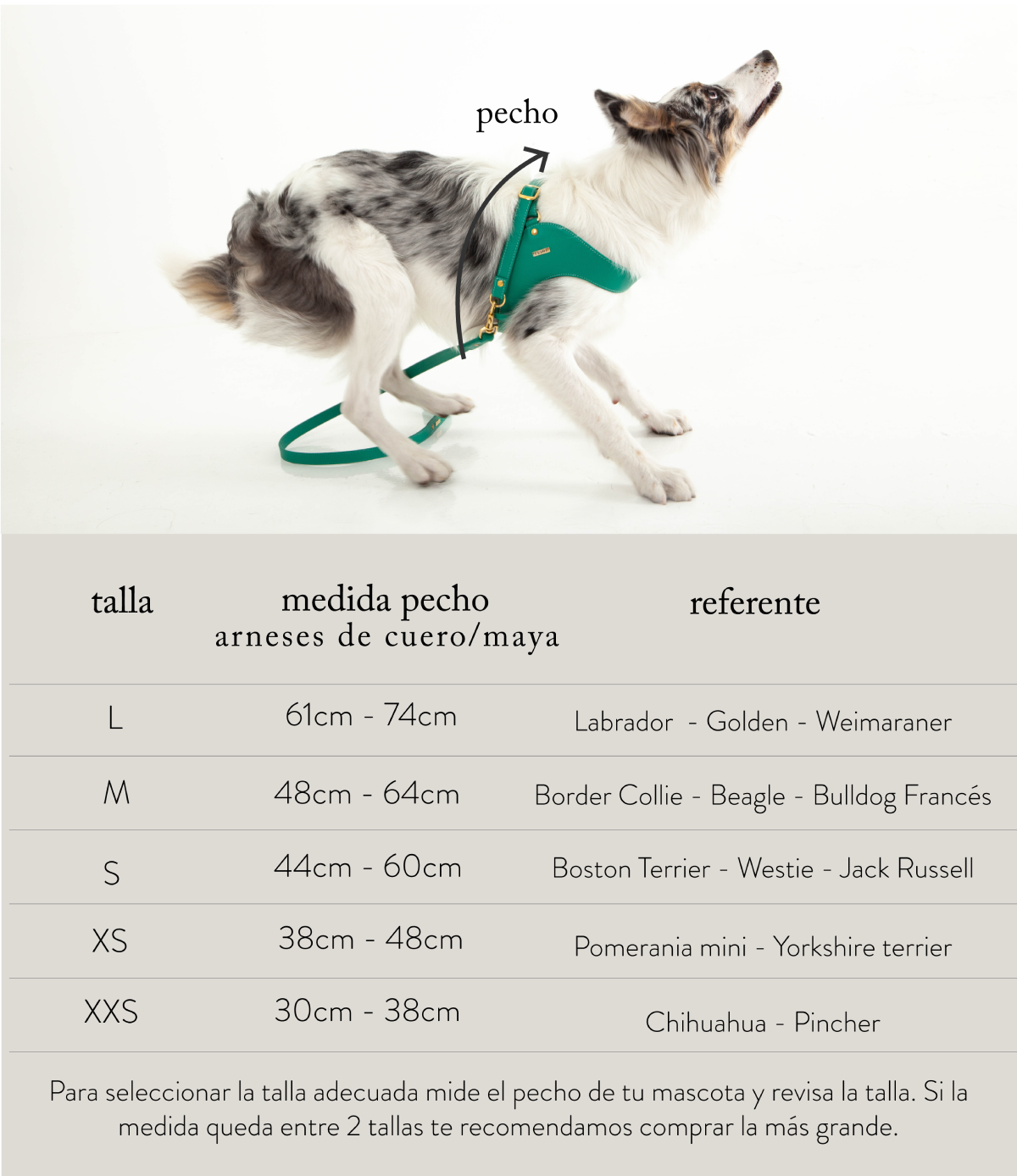 pecho

| talla | medida pecho arneses de cuero/maya | referente |
|---|---|---|
| L | 61cm - 74cm | Labrador - Golden - Weimaraner |
| M | 48cm - 64cm | Border Collie - Beagle - Bulldog Francés |
| S | 44cm - 60cm | Boston Terrier - Westie - Jack Russell |
| XS | 38cm - 48cm | Pomerania mini - Yorkshire terrier |
| XXS | 30cm - 38cm | Chihuahua - Pincher |

Para seleccionar la talla adecuada mide el pecho de tu mascota y revisa la talla. Si la medida queda entre 2 tallas te recomendamos comprar la más grande.